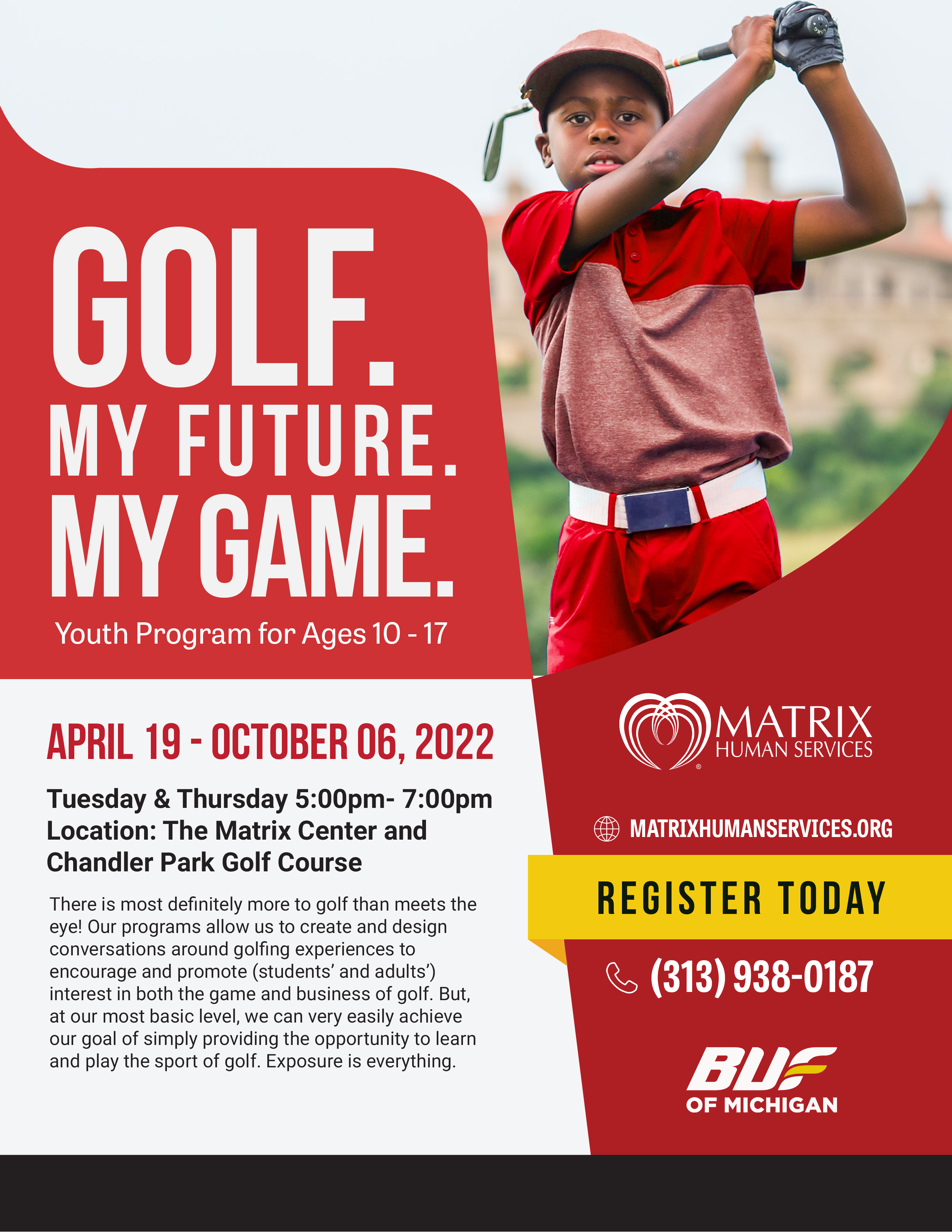 GOLF.
MY FUTURE.
MY GAME.

Youth Program for Ages 10 - 17

APRIL 19 - OCTOBER 06, 2022

Tuesday & Thursday 5:00pm- 7:00pm
Location: The Matrix Center and Chandler Park Golf Course

There is most definitely more to golf than meets the eye! Our programs allow us to create and design conversations around golfing experiences to encourage and promote (students' and adults') interest in both the game and business of golf. But, at our most basic level, we can very easily achieve our goal of simply providing the opportunity to learn and play the sport of golf. Exposure is everything.

MATRIX
HUMAN SERVICES

MATRIXHUMANSERVICES.ORG

REGISTER TODAY

(313) 938-0187

BUF
OF MICHIGAN